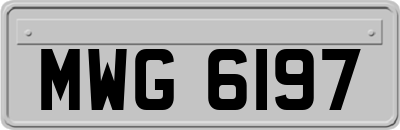 MWG 6197